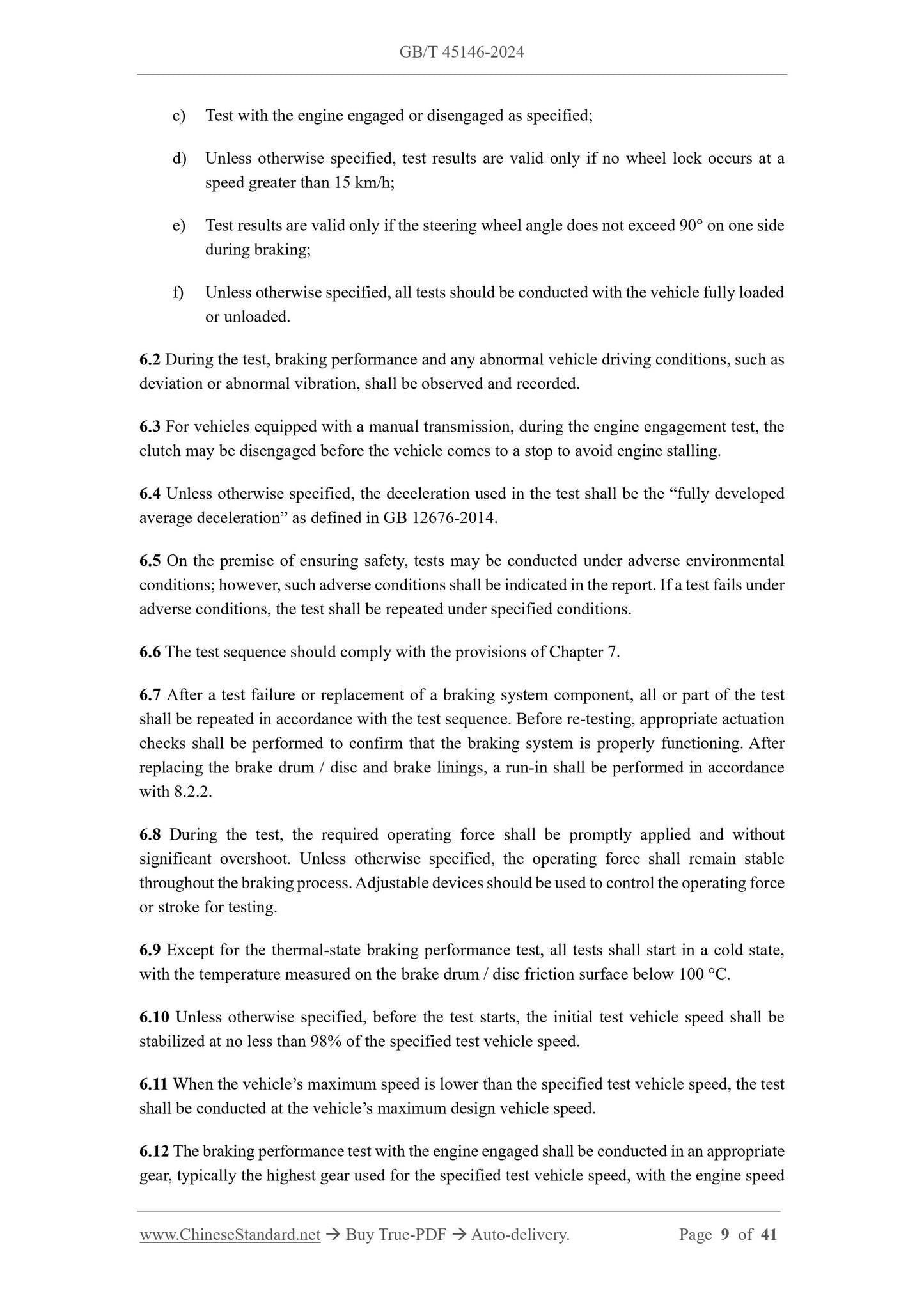 GB/T 45146-2024

c) Test with the engine engaged or disengaged as specified;

d) Unless otherwise specified, test results are valid only if no wheel lock occurs at a speed greater than 15 km/h;

e) Test results are valid only if the steering wheel angle does not exceed 90° on one side during braking;

f) Unless otherwise specified, all tests should be conducted with the vehicle fully loaded or unloaded.

6.2 During the test, braking performance and any abnormal vehicle driving conditions, such as deviation or abnormal vibration, shall be observed and recorded.

6.3 For vehicles equipped with a manual transmission, during the engine engagement test, the clutch may be disengaged before the vehicle comes to a stop to avoid engine stalling.

6.4 Unless otherwise specified, the deceleration used in the test shall be the “fully developed average deceleration” as defined in GB 12676-2014.

6.5 On the premise of ensuring safety, tests may be conducted under adverse environmental conditions; however, such adverse conditions shall be indicated in the report. If a test fails under adverse conditions, the test shall be repeated under specified conditions.

6.6 The test sequence should comply with the provisions of Chapter 7.

6.7 After a test failure or replacement of a braking system component, all or part of the test shall be repeated in accordance with the test sequence. Before re-testing, appropriate actuation checks shall be performed to confirm that the braking system is properly functioning. After replacing the brake drum / disc and brake linings, a run-in shall be performed in accordance with 8.2.2.

6.8 During the test, the required operating force shall be promptly applied and without significant overshoot. Unless otherwise specified, the operating force shall remain stable throughout the braking process. Adjustable devices should be used to control the operating force or stroke for testing.

6.9 Except for the thermal-state braking performance test, all tests shall start in a cold state, with the temperature measured on the brake drum / disc friction surface below 100 °C.

6.10 Unless otherwise specified, before the test starts, the initial test vehicle speed shall be stabilized at no less than 98% of the specified test vehicle speed.

6.11 When the vehicle’s maximum speed is lower than the specified test vehicle speed, the test shall be conducted at the vehicle’s maximum design vehicle speed.

6.12 The braking performance test with the engine engaged shall be conducted in an appropriate gear, typically the highest gear used for the specified test vehicle speed, with the engine speed

www.ChineseStandard.net → Buy True-PDF → Auto-delivery. Page 9 of 41